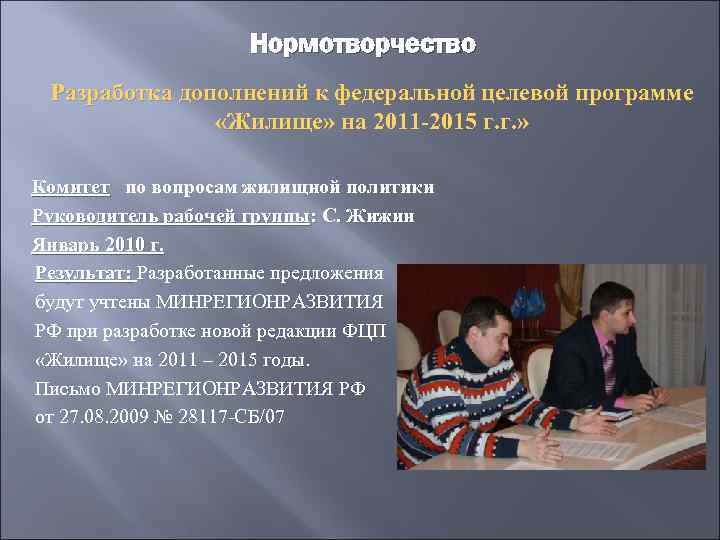 Нормотворчество

Разработка дополнений к федеральной целевой программе «Жилище» на 2011-2015 г.г.»

Комитет по вопросам жилищной политики
Руководитель рабочей группы: С. Жижин
Январь 2010 г.
Результат: Разработанные предложения будут учтены МИНРЕГИОНРАЗВИТИЯ РФ при разработке новой редакции ФЦП «Жилище» на 2011 – 2015 годы.
Письмо МИНРЕГИОНРАЗВИТИЯ РФ от 27.08.2009 № 28117-СБ/07